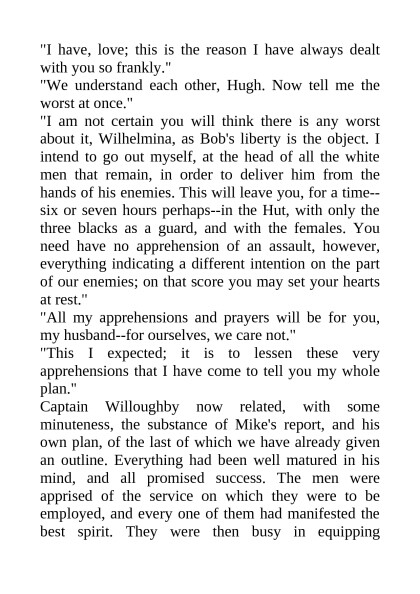 "I have, love; this is the reason I have always dealt with you so frankly."

"We understand each other, Hugh. Now tell me the worst at once."

"I am not certain you will think there is any worst about it, Wilhelmina, as Bob's liberty is the object. I intend to go out myself, at the head of all the white men that remain, in order to deliver him from the hands of his enemies. This will leave you, for a time--six or seven hours perhaps--in the Hut, with only the three blacks as a guard, and with the females. You need have no apprehension of an assault, however, everything indicating a different intention on the part of our enemies; on that score you may set your hearts at rest."

"All my apprehensions and prayers will be for you, my husband--for ourselves, we care not."

"This I expected; it is to lessen these very apprehensions that I have come to tell you my whole plan."

Captain Willoughby now related, with some minuteness, the substance of Mike's report, and his own plan, of the last of which we have already given an outline. Everything had been well matured in his mind, and all promised success. The men were apprised of the service on which they were to be employed, and every one of them had manifested the best spirit. They were then busy in equipping